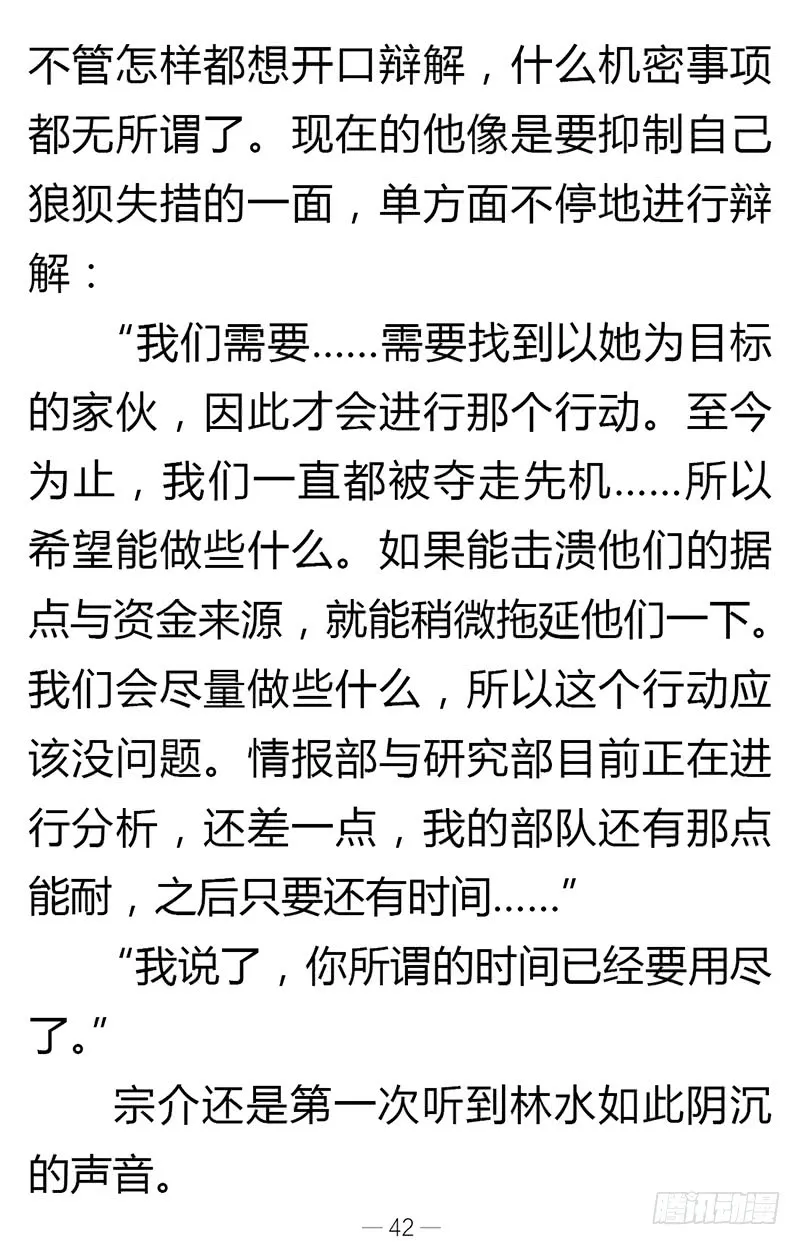 不管怎样都想开口辩解，什么机密事项都无所谓了。现在的他像是要抑制自己狼狈失措的一面，单方面不停地进行辩解：

“我们需要……需要找到以她为目标的家伙，因此才会进行那个行动。至今为止，我们一直都被夺走先机……所以希望能做些什么。如果能击溃他们的据点与资金来源，就能稍微拖延他们一下。我们会尽量做些什么，所以这个行动应该没问题。情报部与研究部目前正在进行分析，还差一点，我的部队还有那点能耐，之后只要还有时间……”

“我说了，你所谓的时间已经要用尽了。”

宗介还是第一次听到林水如此阴沉的声音。

— 42 —

腾讯动漫